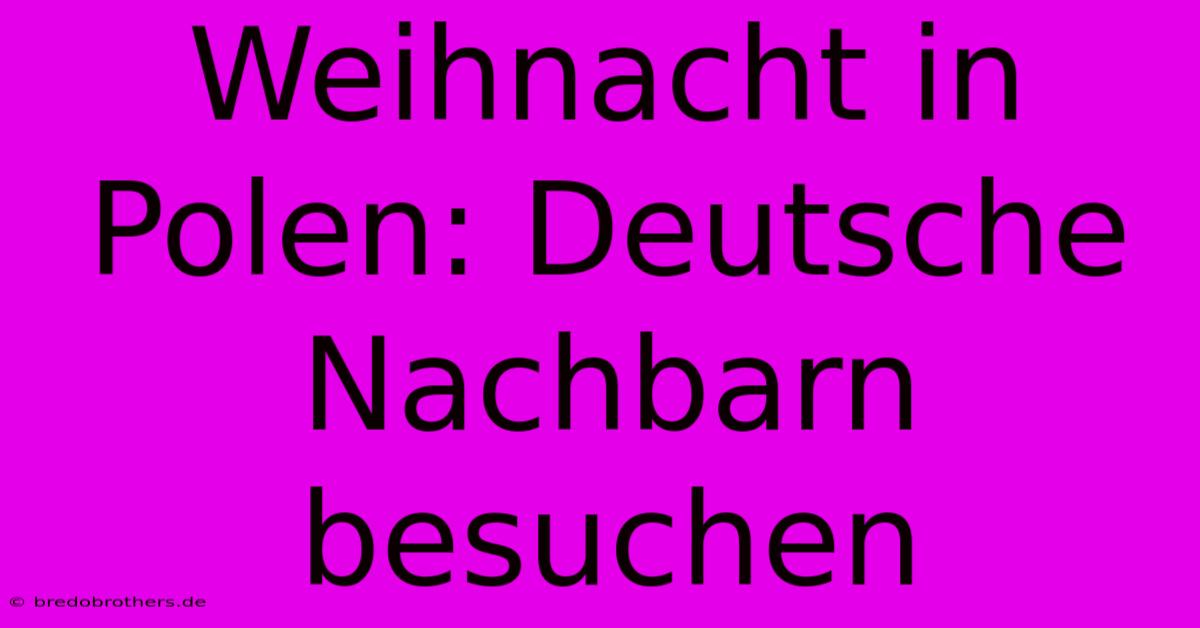 Weihnacht in Polen: Deutsche Nachbarn besuchen

© bredobrothers.de